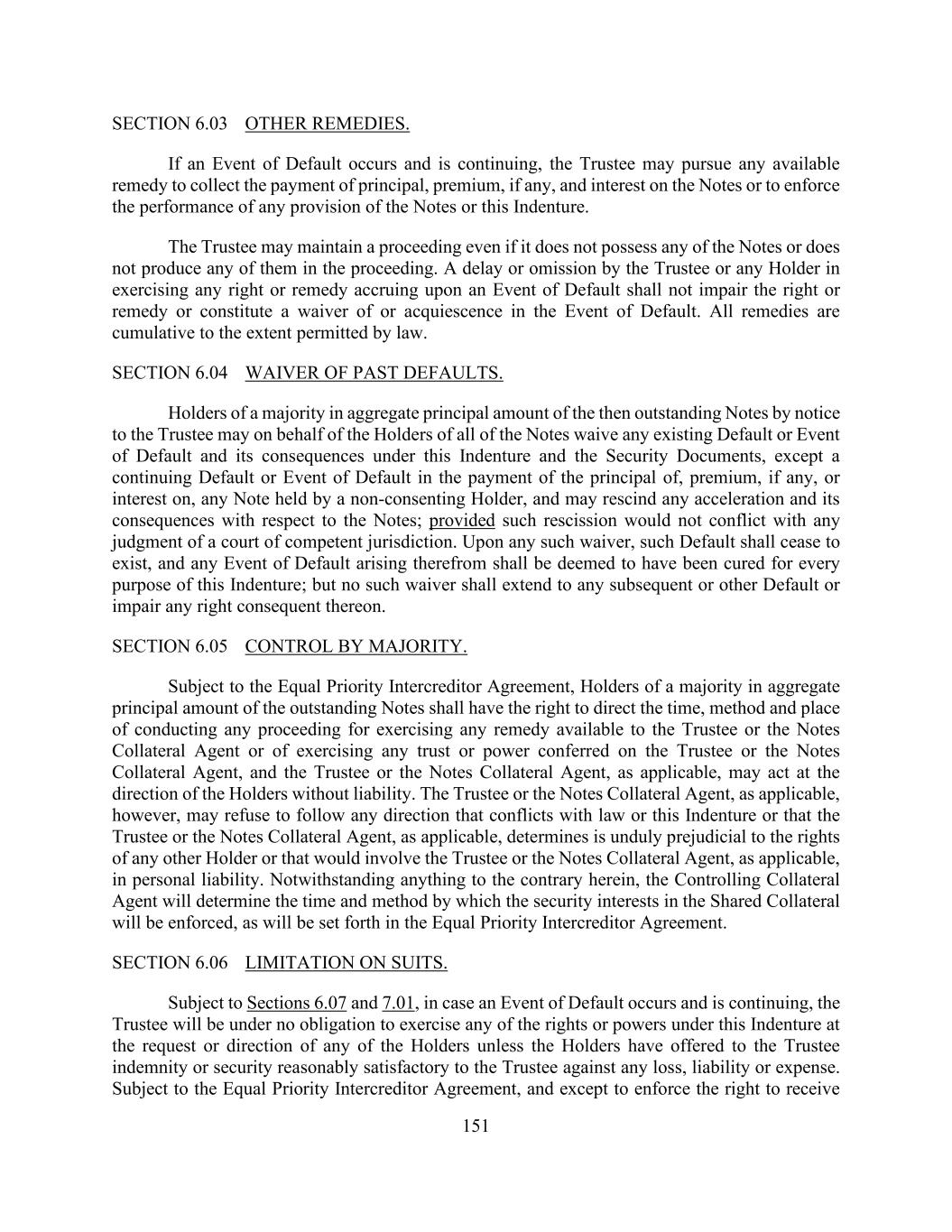 SECTION 6.03 OTHER REMEDIES.

If an Event of Default occurs and is continuing, the Trustee may pursue any available remedy to collect the payment of principal, premium, if any, and interest on the Notes or to enforce the performance of any provision of the Notes or this Indenture.

The Trustee may maintain a proceeding even if it does not possess any of the Notes or does not produce any of them in the proceeding. A delay or omission by the Trustee or any Holder in exercising any right or remedy accruing upon an Event of Default shall not impair the right or remedy or constitute a waiver of or acquiescence in the Event of Default. All remedies are cumulative to the extent permitted by law.

SECTION 6.04 WAIVER OF PAST DEFAULTS.

Holders of a majority in aggregate principal amount of the then outstanding Notes by notice to the Trustee may on behalf of the Holders of all of the Notes waive any existing Default or Event of Default and its consequences under this Indenture and the Security Documents, except a continuing Default or Event of Default in the payment of the principal of, premium, if any, or interest on, any Note held by a non-consenting Holder, and may rescind any acceleration and its consequences with respect to the Notes; provided such rescission would not conflict with any judgment of a court of competent jurisdiction. Upon any such waiver, such Default shall cease to exist, and any Event of Default arising therefrom shall be deemed to have been cured for every purpose of this Indenture; but no such waiver shall extend to any subsequent or other Default or impair any right consequent thereon.

SECTION 6.05 CONTROL BY MAJORITY.

Subject to the Equal Priority Intercreditor Agreement, Holders of a majority in aggregate principal amount of the outstanding Notes shall have the right to direct the time, method and place of conducting any proceeding for exercising any remedy available to the Trustee or the Notes Collateral Agent or of exercising any trust or power conferred on the Trustee or the Notes Collateral Agent, and the Trustee or the Notes Collateral Agent, as applicable, may act at the direction of the Holders without liability. The Trustee or the Notes Collateral Agent, as applicable, however, may refuse to follow any direction that conflicts with law or this Indenture or that the Trustee or the Notes Collateral Agent, as applicable, determines is unduly prejudicial to the rights of any other Holder or that would involve the Trustee or the Notes Collateral Agent, as applicable, in personal liability. Notwithstanding anything to the contrary herein, the Controlling Collateral Agent will determine the time and method by which the security interests in the Shared Collateral will be enforced, as will be set forth in the Equal Priority Intercreditor Agreement.

SECTION 6.06 LIMITATION ON SUITS.

Subject to Sections 6.07 and 7.01, in case an Event of Default occurs and is continuing, the Trustee will be under no obligation to exercise any of the rights or powers under this Indenture at the request or direction of any of the Holders unless the Holders have offered to the Trustee indemnity or security reasonably satisfactory to the Trustee against any loss, liability or expense. Subject to the Equal Priority Intercreditor Agreement, and except to enforce the right to receive

151